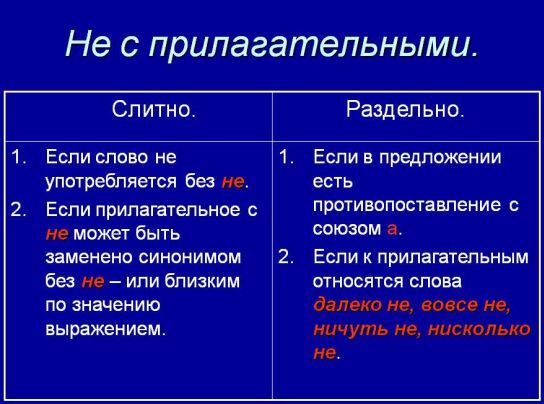 Не с прилагательными.

| Слитно. | Раздельно. |
|---|---|
| 1. Если слово не употребляется без не. 2. Если прилагательное с не может быть заменено синонимом без не – или близким по значению выражением. | 1. Если в предложении есть противопоставление с союзом а. 2. Если к прилагательным относятся слова далеко не, вовсе не, ничуть не, нисколько не. |